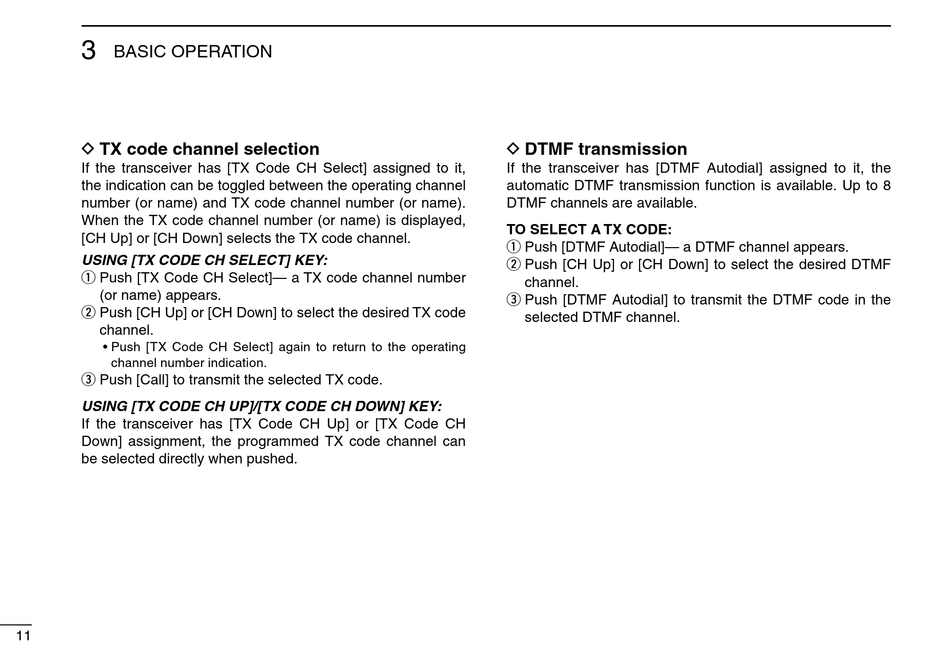 3 BASIC OPERATION

◇ TX code channel selection
If the transceiver has [TX Code CH Select] assigned to it, the indication can be toggled between the operating channel number (or name) and TX code channel number (or name). When the TX code channel number (or name) is displayed, [CH Up] or [CH Down] selects the TX code channel.

USING [TX CODE CH SELECT] KEY:
① Push [TX Code CH Select]— a TX code channel number (or name) appears.
② Push [CH Up] or [CH Down] to select the desired TX code channel.
• Push [TX Code CH Select] again to return to the operating channel number indication.
③ Push [Call] to transmit the selected TX code.

USING [TX CODE CH UP]/[TX CODE CH DOWN] KEY:
If the transceiver has [TX Code CH Up] or [TX Code CH Down] assignment, the programmed TX code channel can be selected directly when pushed.

◇ DTMF transmission
If the transceiver has [DTMF Autodial] assigned to it, the automatic DTMF transmission function is available. Up to 8 DTMF channels are available.

TO SELECT A TX CODE:
① Push [DTMF Autodial]— a DTMF channel appears.
② Push [CH Up] or [CH Down] to select the desired DTMF channel.
③ Push [DTMF Autodial] to transmit the DTMF code in the selected DTMF channel.

11